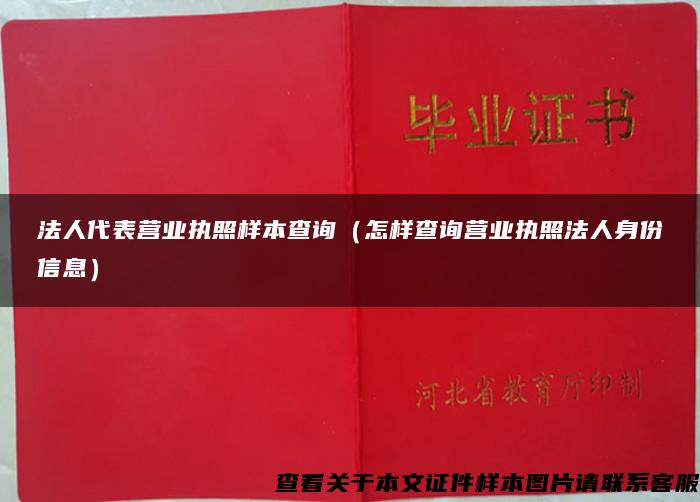 毕业证书

法人代表营业执照样本查询（怎样查询营业执照法人身份信息）

河北省教育厅印制

查看关于本文证件样本图片请联系客服